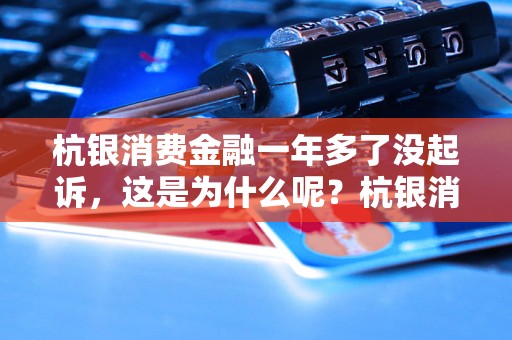 杭银消费金融一年多了没起诉，这是为什么呢？杭银消